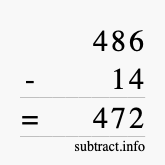 486
- 14
= 472

subtract.info